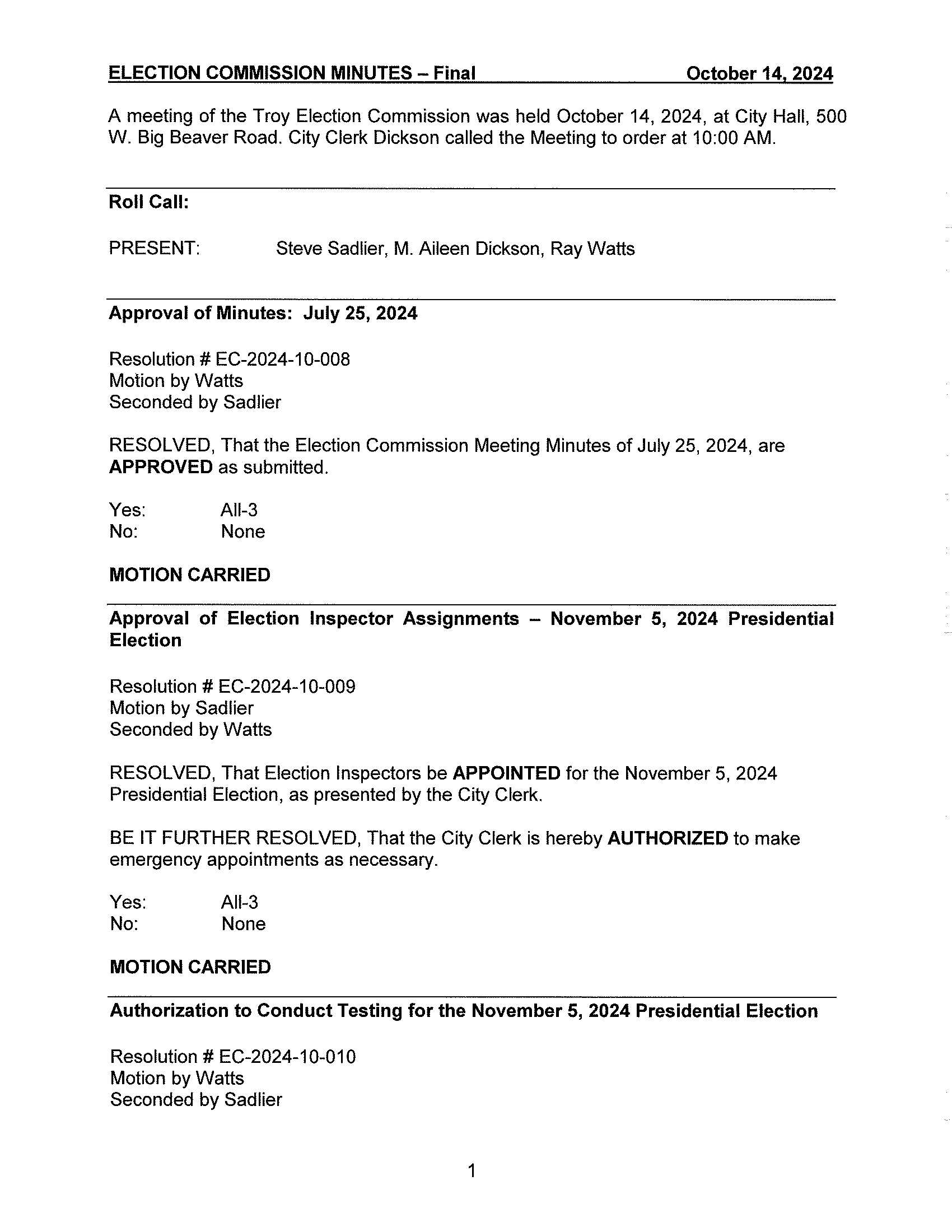 ELECTION COMMISSION MINUTES – Final October 14, 2024

A meeting of the Troy Election Commission was held October 14, 2024, at City Hall, 500 W. Big Beaver Road. City Clerk Dickson called the Meeting to order at 10:00 AM.

Roll Call:

PRESENT: Steve Sadlier, M. Aileen Dickson, Ray Watts

Approval of Minutes: July 25, 2024

Resolution # EC-2024-10-008
Motion by Watts
Seconded by Sadlier

RESOLVED, That the Election Commission Meeting Minutes of July 25, 2024, are APPROVED as submitted.

Yes: All-3
No: None

MOTION CARRIED

Approval of Election Inspector Assignments – November 5, 2024 Presidential Election

Resolution # EC-2024-10-009
Motion by Sadlier
Seconded by Watts

RESOLVED, That Election Inspectors be APPOINTED for the November 5, 2024 Presidential Election, as presented by the City Clerk.

BE IT FURTHER RESOLVED, That the City Clerk is hereby AUTHORIZED to make emergency appointments as necessary.

Yes: All-3
No: None

MOTION CARRIED

Authorization to Conduct Testing for the November 5, 2024 Presidential Election

Resolution # EC-2024-10-010
Motion by Watts
Seconded by Sadlier

1